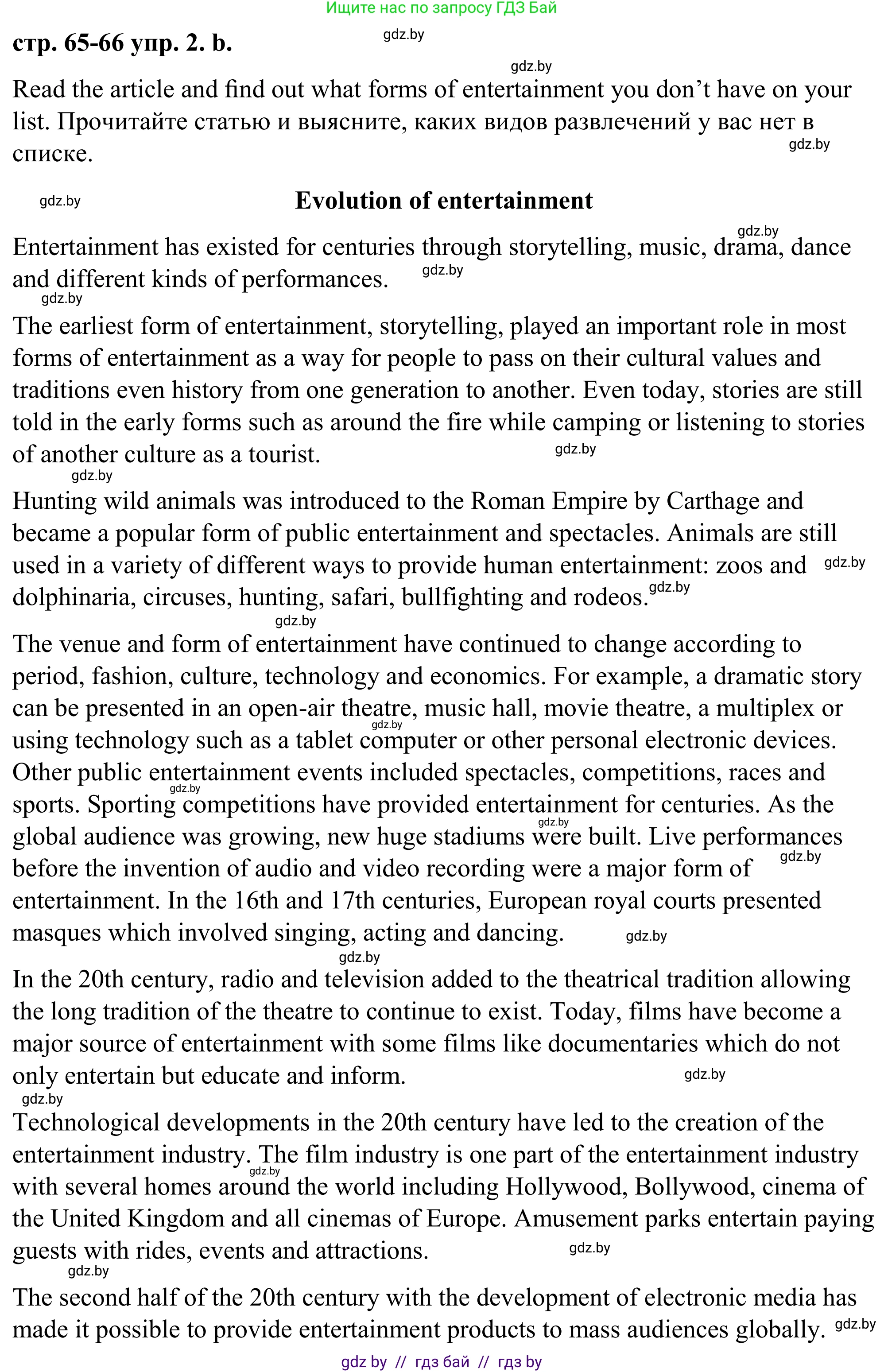 Ищите нас по запросу ГДЗ Бай

стр. 65-66 упр. 2. b.

gdz.by

gdz.by

Read the article and find out what forms of entertainment you don't have on your list. Прочитайте статью и выясните, каких видов развлечений у вас нет в списке.

gdz.by

gdz.by

Evolution of entertainment

gdz.by

Entertainment has existed for centuries through storytelling, music, drama, dance and different kinds of performances.

gdz.by

gdz.by

The earliest form of entertainment, storytelling, played an important role in most forms of entertainment as a way for people to pass on their cultural values and traditions even history from one generation to another. Even today, stories are still told in the early forms such as around the fire while camping or listening to stories of another culture as a tourist.

gdz.by

gdz.by

Hunting wild animals was introduced to the Roman Empire by Carthage and became a popular form of public entertainment and spectacles. Animals are still used in a variety of different ways to provide human entertainment: zoos and dolphinaria, circuses, hunting, safari, bullfighting and rodeos.

gdz.by

gdz.by

gdz.by

The venue and form of entertainment have continued to change according to period, fashion, culture, technology and economics. For example, a dramatic story can be presented in an open-air theatre, music hall, movie theatre, a multiplex or using technology such as a tablet computer or other personal electronic devices. Other public entertainment events included spectacles, competitions, races and sports. Sporting competitions have provided entertainment for centuries. As the global audience was growing, new huge stadiums were built. Live performances before the invention of audio and video recording were a major form of entertainment. In the 16th and 17th centuries, European royal courts presented masques which involved singing, acting and dancing.

gdz.by

gdz.by

gdz.by

gdz.by

gdz.by

gdz.by

In the 20th century, radio and television added to the theatrical tradition allowing the long tradition of the theatre to continue to exist. Today, films have become a major source of entertainment with some films like documentaries which do not only entertain but educate and inform.

gdz.by

gdz.by

Technological developments in the 20th century have led to the creation of the entertainment industry. The film industry is one part of the entertainment industry with several homes around the world including Hollywood, Bollywood, cinema of the United Kingdom and all cinemas of Europe. Amusement parks entertain paying guests with rides, events and attractions.

gdz.by

gdz.by

gdz.by

The second half of the 20th century with the development of electronic media has made it possible to provide entertainment products to mass audiences globally.

gdz.by

gdz by // гдз бай // гдз by